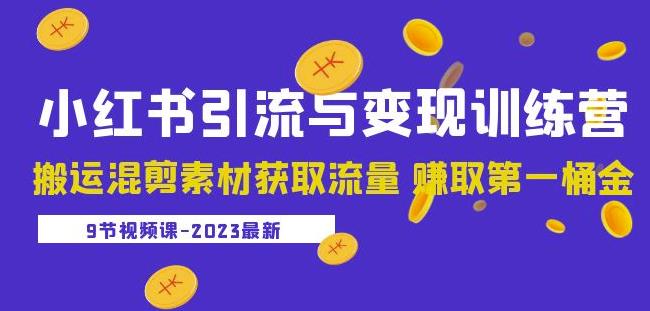 小红书引流与变现训练营
搬运混剪素材获取流量 赚取第一桶金
9节视频课-2023最新